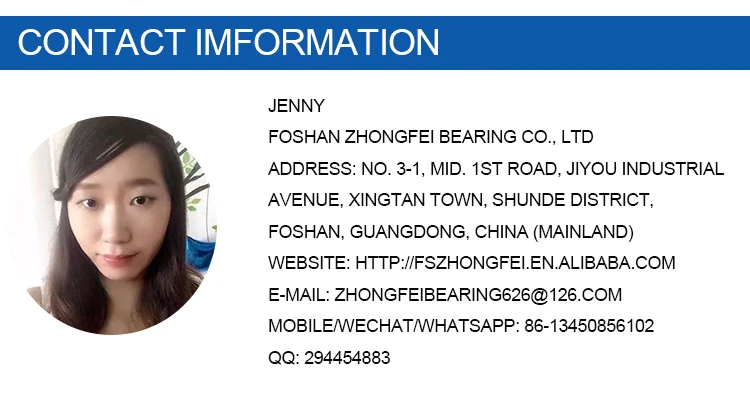 CONTACT IMFORMATION

JENNY

FOSHAN ZHONGFEI BEARING CO., LTD

ADDRESS: NO. 3-1, MID. 1ST ROAD, JIYOU INDUSTRIAL AVENUE, XINGTAN TOWN, SHUNDE DISTRICT, FOSHAN, GUANGDONG, CHINA (MAINLAND)

WEBSITE: HTTP://FSZHONGFEI.EN.ALIBABA.COM

E-MAIL: ZHONGFEIBEARING626@126.COM

MOBILE/WECHAT/WHATSAPP: 86-13450856102

QQ: 294454883